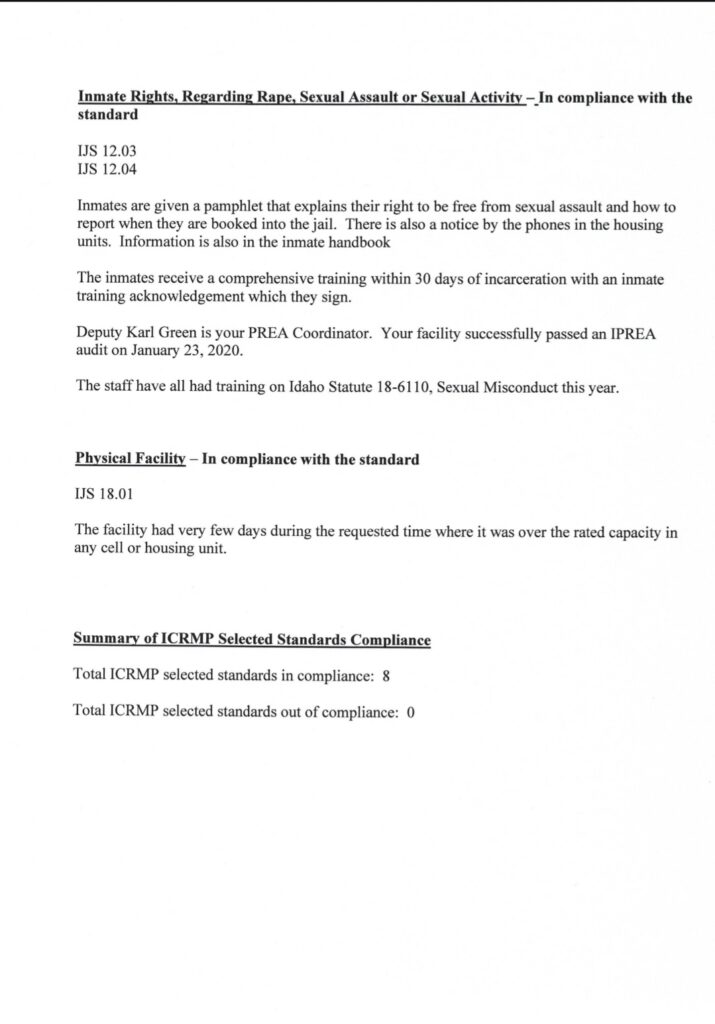 Inmate Rights, Regarding Rape, Sexual Assault or Sexual Activity – In compliance with the standard

IJS 12.03
IJS 12.04

Inmates are given a pamphlet that explains their right to be free from sexual assault and how to report when they are booked into the jail. There is also a notice by the phones in the housing units. Information is also in the inmate handbook

The inmates receive a comprehensive training within 30 days of incarceration with an inmate training acknowledgement which they sign.

Deputy Karl Green is your PREA Coordinator. Your facility successfully passed an IPREA audit on January 23, 2020.

The staff have all had training on Idaho Statute 18-6110, Sexual Misconduct this year.

Physical Facility – In compliance with the standard

IJS 18.01

The facility had very few days during the requested time where it was over the rated capacity in any cell or housing unit.

Summary of ICRMP Selected Standards Compliance

Total ICRMP selected standards in compliance: 8

Total ICRMP selected standards out of compliance: 0